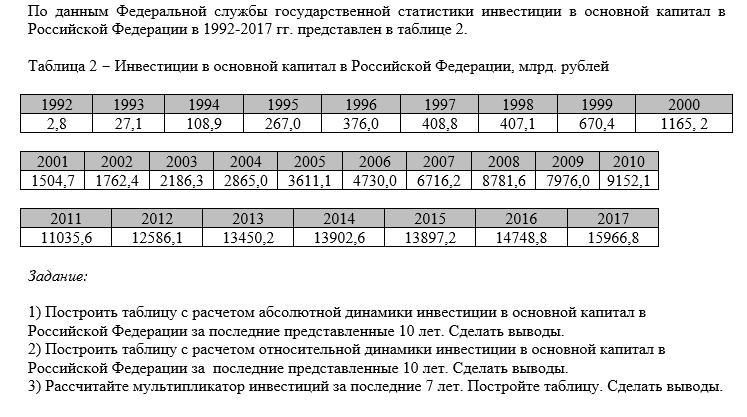 По данным Федеральной службы государственной статистики инвестиции в основной капитал в Российской Федерации в 1992-2017 гг. представлен в таблице 2.

Таблица 2 – Инвестиции в основной капитал в Российской Федерации, млрд. рублей

| 1992 | 1993 | 1994 | 1995 | 1996 | 1997 | 1998 | 1999 | 2000 |
|---|---|---|---|---|---|---|---|---|
| 2,8 | 27,1 | 108,9 | 267,0 | 376,0 | 408,8 | 407,1 | 670,4 | 1165, 2 |

| 2001 | 2002 | 2003 | 2004 | 2005 | 2006 | 2007 | 2008 | 2009 | 2010 |
|---|---|---|---|---|---|---|---|---|---|
| 1504,7 | 1762,4 | 2186,3 | 2865,0 | 3611,1 | 4730,0 | 6716,2 | 8781,6 | 7976,0 | 9152,1 |

| 2011 | 2012 | 2013 | 2014 | 2015 | 2016 | 2017 |
|---|---|---|---|---|---|---|
| 11035,6 | 12586,1 | 13450,2 | 13902,6 | 13897,2 | 14748,8 | 15966,8 |

Задание:

1) Построить таблицу с расчетом абсолютной динамики инвестиции в основной капитал в Российской Федерации за последние представленные 10 лет. Сделать выводы.
2) Построить таблицу с расчетом относительной динамики инвестиции в основной капитал в Российской Федерации за последние представленные 10 лет. Сделать выводы.
3) Рассчитайте мультипликатор инвестиций за последние 7 лет. Постройте таблицу. Сделать выводы.